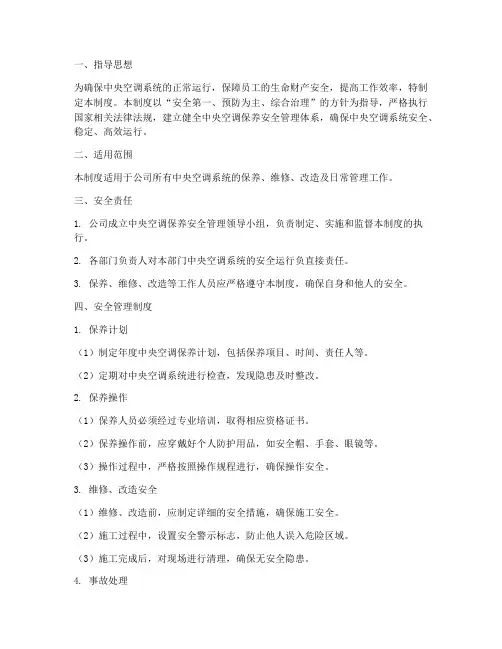 一、指导思想

为确保中央空调系统的正常运行，保障员工的生命财产安全，提高工作效率，特制定本制度。本制度以“安全第一、预防为主、综合治理”的方针为指导，严格执行国家相关法律法规，建立健全中央空调保养安全管理体系，确保中央空调系统安全、稳定、高效运行。

二、适用范围

本制度适用于公司所有中央空调系统的保养、维修、改造及日常管理工作。

三、安全责任

1. 公司成立中央空调保养安全管理领导小组，负责制定、实施和监督本制度的执行。

2. 各部门负责人对本部门中央空调系统的安全运行负直接责任。

3. 保养、维修、改造等工作人员应严格遵守本制度，确保自身和他人的安全。

四、安全管理制度

1. 保养计划

（1）制定年度中央空调保养计划，包括保养项目、时间、责任人等。

（2）定期对中央空调系统进行检查，发现隐患及时整改。

2. 保养操作

（1）保养人员必须经过专业培训，取得相应资格证书。

（2）保养操作前，应穿戴好个人防护用品，如安全帽、手套、眼镜等。

（3）操作过程中，严格按照操作规程进行，确保操作安全。

3. 维修、改造安全

（1）维修、改造前，应制定详细的安全措施，确保施工安全。

（2）施工过程中，设置安全警示标志，防止他人误入危险区域。

（3）施工完成后，对现场进行清理，确保无安全隐患。

4. 事故处理